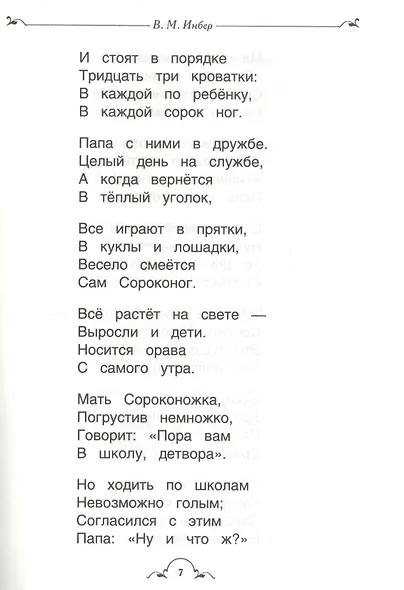 В. М. Инбер

И стоят в порядке
Тридцать три кроватки:
В каждой по ребёнку,
В каждой сорок ног.

Папа с ними в дружбе.
Целый день на службе,
А когда вернётся
В тёплый уголок,

Все играют в прятки,
В куклы и лошадки,
Весело смеётся
Сам Сороконог.

Всё растёт на свете —
Выросли и дети.
Носится орава
С самого утра.

Мать Сороконожка,
Погрустив немножко,
Говорит: «Пора вам
В школу, детвора».

Но ходить по школам
Невозможно голым;
Согласился с этим
Папа: «Ну и что ж?»

7